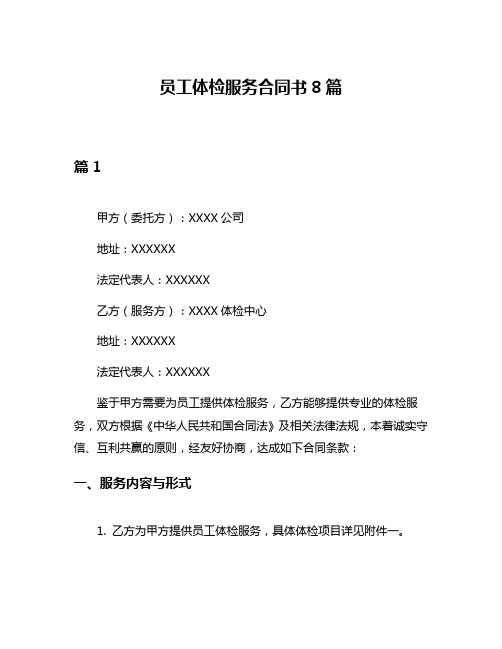 员工体检服务合同书 8 篇

篇 1

甲方（委托方）：XXXX 公司

地址：XXXXXX

法定代表人：XXXXXX

乙方（服务方）：XXXX 体检中心

地址：XXXXXX

法定代表人：XXXXXX

鉴于甲方需要为员工提供体检服务，乙方能够提供专业的体检服务，双方根据《中华人民共和国合同法》及相关法律法规，本着诚实守信、互利共赢的原则，经友好协商，达成如下合同条款：

一、服务内容与形式

1. 乙方为甲方提供员工体检服务，具体体检项目详见附件一。